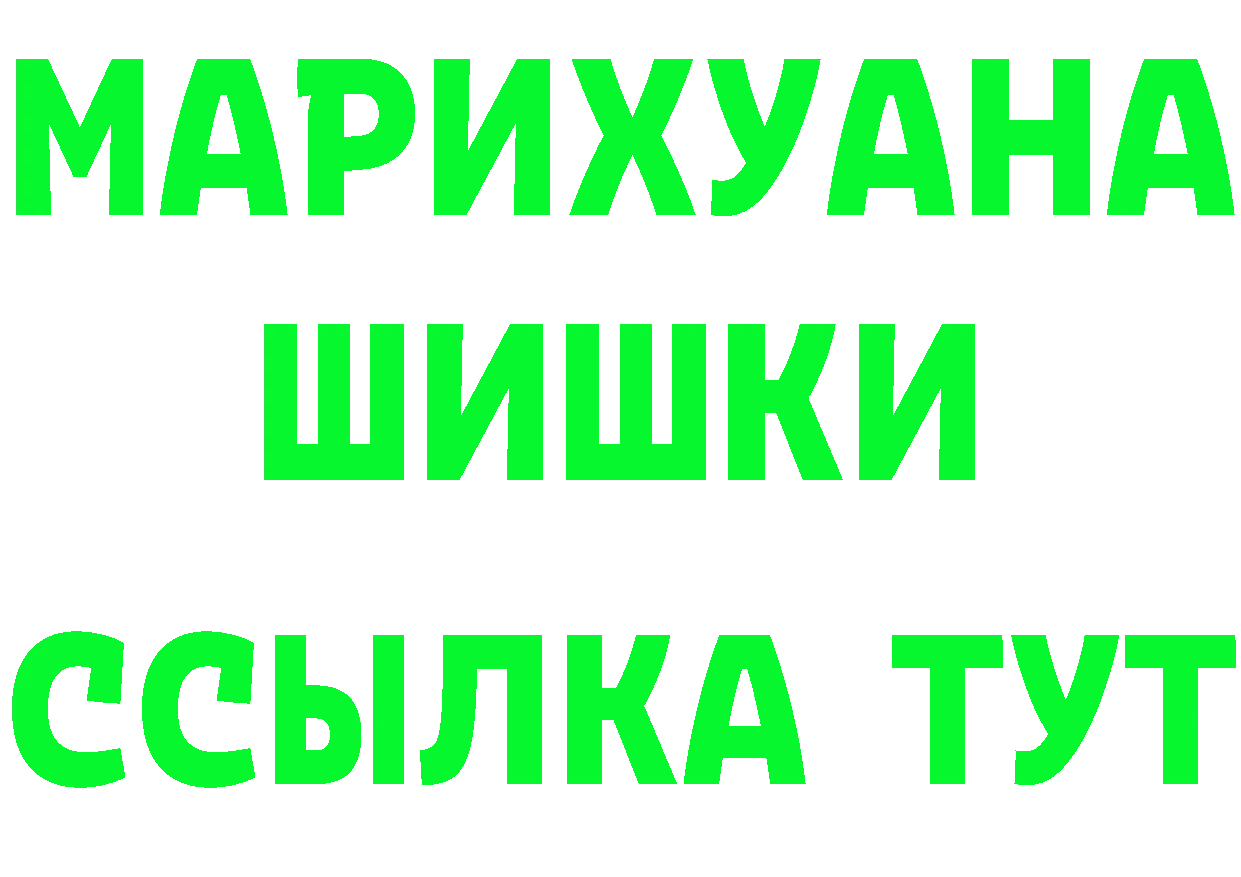 МАРИХУАНА
ШИШКИ
ССЫЛКА ТУТ